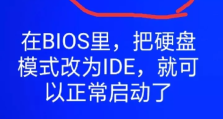 在BIOS里，把硬盘模式改为IDE，就可以正常启动了